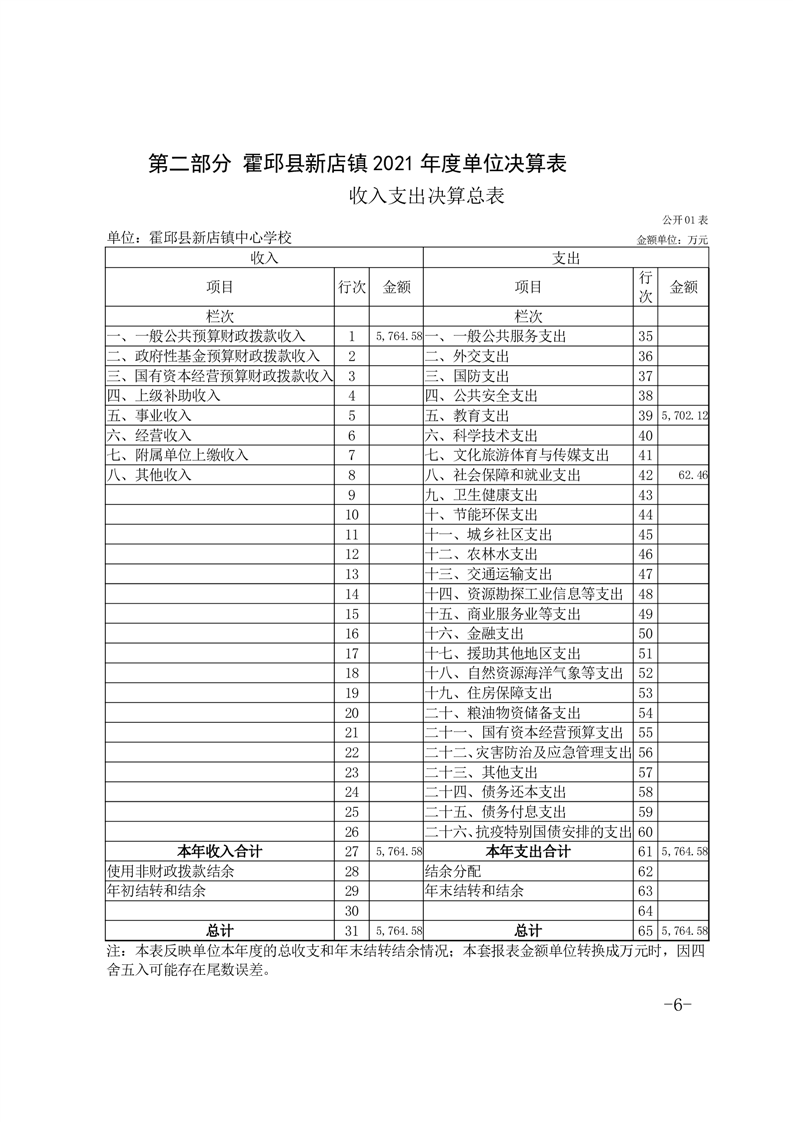 第二部分 霍邱县新店镇 2021 年度单位决算表

收入支出决算总表

公开01表

单位：霍邱县新店镇中心学校

金额单位：万元

| 收入 | | | 支出 | | |
|---|---|---|---|---|---|
| 项目 | 行次 | 金额 | 项目 | 行次 | 金额 |
| 栏次 | | | 栏次 | | |
| 一、一般公共预算财政拨款收入 | 1 | 5,764.58 | 一、一般公共服务支出 | 35 | |
| 二、政府性基金预算财政拨款收入 | 2 | | 二、外交支出 | 36 | |
| 三、国有资本经营预算财政拨款收入 | 3 | | 三、国防支出 | 37 | |
| 四、上级补助收入 | 4 | | 四、公共安全支出 | 38 | |
| 五、事业收入 | 5 | | 五、教育支出 | 39 | 5,702.12 |
| 六、经营收入 | 6 | | 六、科学技术支出 | 40 | |
| 七、附属单位上缴收入 | 7 | | 七、文化旅游体育与传媒支出 | 41 | |
| 八、其他收入 | 8 | | 八、社会保障和就业支出 | 42 | 62.46 |
| | 9 | | 九、卫生健康支出 | 43 | |
| | 10 | | 十、节能环保支出 | 44 | |
| | 11 | | 十一、城乡社区支出 | 45 | |
| | 12 | | 十二、农林水支出 | 46 | |
| | 13 | | 十三、交通运输支出 | 47 | |
| | 14 | | 十四、资源勘探工业信息等支出 | 48 | |
| | 15 | | 十五、商业服务业等支出 | 49 | |
| | 16 | | 十六、金融支出 | 50 | |
| | 17 | | 十七、援助其他地区支出 | 51 | |
| | 18 | | 十八、自然资源海洋气象等支出 | 52 | |
| | 19 | | 十九、住房保障支出 | 53 | |
| | 20 | | 二十、粮油物资储备支出 | 54 | |
| | 21 | | 二十一、国有资本经营预算支出 | 55 | |
| | 22 | | 二十二、灾害防治及应急管理支出 | 56 | |
| | 23 | | 二十三、其他支出 | 57 | |
| | 24 | | 二十四、债务还本支出 | 58 | |
| | 25 | | 二十五、债务付息支出 | 59 | |
| | 26 | | 二十六、抗疫特别国债安排的支出 | 60 | |
| 本年收入合计 | 27 | 5,764.58 | 本年支出合计 | 61 | 5,764.58 |
| 使用非财政拨款结余 | 28 | | 结余分配 | 62 | |
| 年初结转和结余 | 29 | | 年末结转和结余 | 63 | |
| | 30 | | | 64 | |
| 总计 | 31 | 5,764.58 | 总计 | 65 | 5,764.58 |

注：本表反映单位本年度的总收支和年末结转结余情况；本套报表金额单位转换成万元时，因四舍五入可能存在尾数误差。

-6-